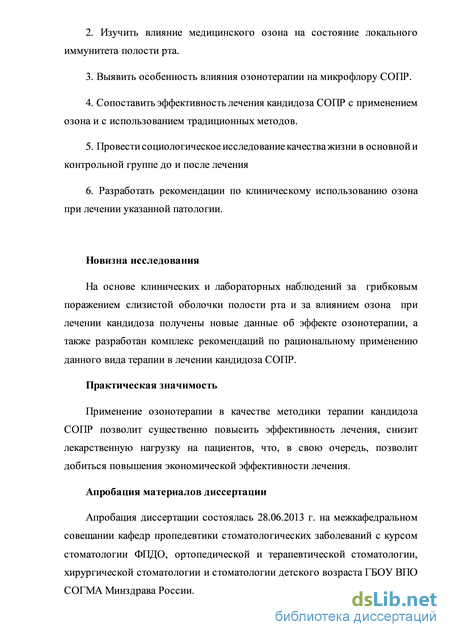 2. Изучить влияние медицинского озона на состояние локального иммунитета полости рта.

3. Выявить особенность влияния озонотерапии на микрофлору СОПР.

4. Сопоставить эффективность лечения кандидоза СОПР с применением озона и с использованием традиционных методов.

5. Провести социологическое исследование качества жизни в основной и контрольной группе до и после лечения

6. Разработать рекомендации по клиническому использованию озона при лечении указанной патологии.

Новизна исследования

На основе клинических и лабораторных наблюдений за грибковым поражением слизистой оболочки полости рта и за влиянием озона при лечении кандидоза получены новые данные об эффекте озонотерапии, а также разработан комплекс рекомендаций по рациональному применению данного вида терапии в лечении кандидоза СОПР.

Практическая значимость

Применение озонотерапии в качестве методики терапии кандидоза СОПР позволит существенно повысить эффективность лечения, снизит лекарственную нагрузку на пациентов, что, в свою очередь, позволит добиться повышения экономической эффективности лечения.

Апробация материалов диссертации

Апробация диссертации состоялась 28.06.2013 г. на межкафедральном совещании кафедр пропедевтики стоматологических заболеваний с курсом стоматологии ФПДО, ортопедической и терапевтической стоматологии, хирургической стоматологии и стоматологии детского возраста ГБОУ ВПО СОГМА Минздрава России.

dsLib.net
библиотека диссертаций